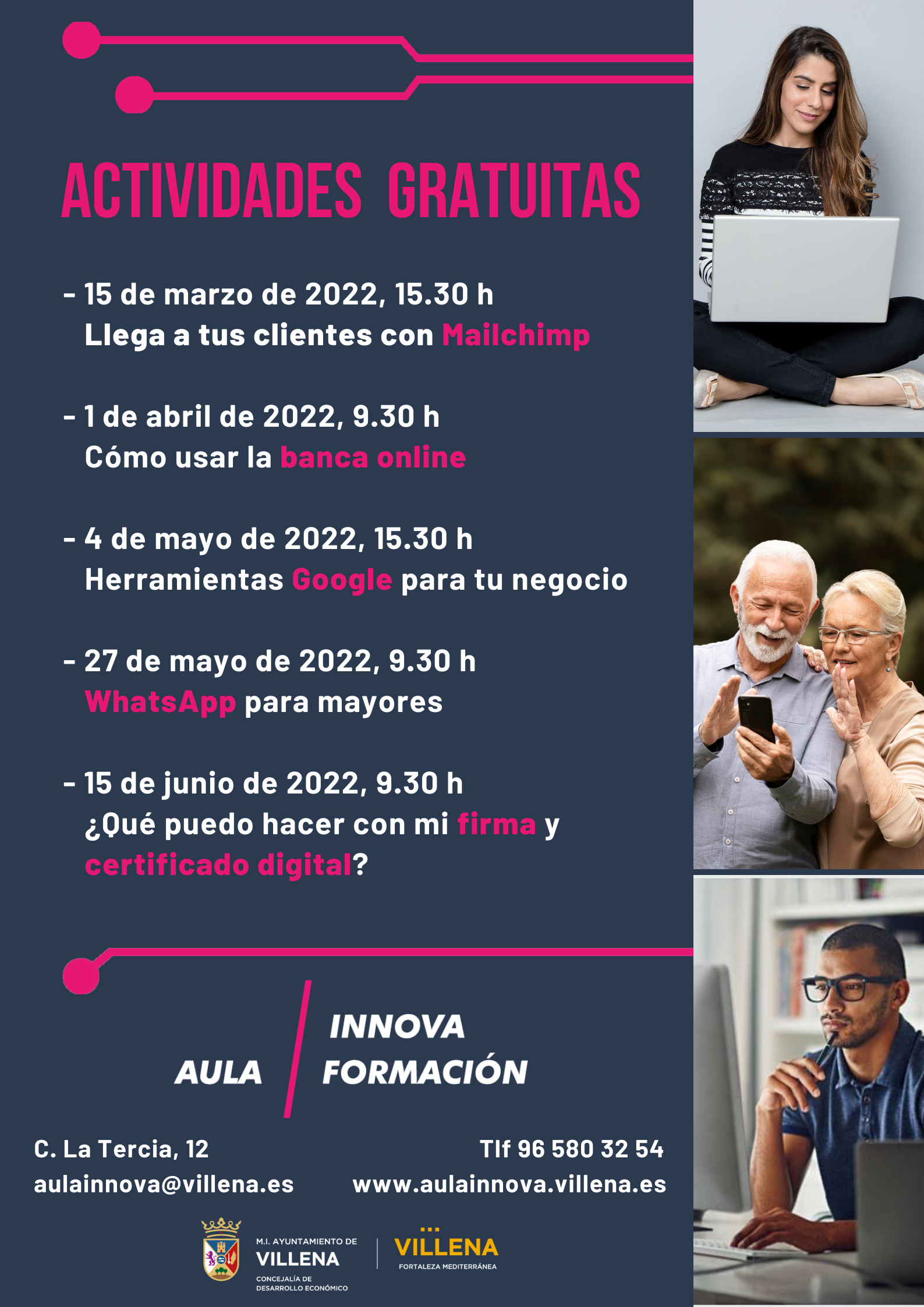 ACTIVIDADES GRATUITAS

- 15 de marzo de 2022, 15.30 h
Llega a tus clientes con Mailchimp

- 1 de abril de 2022, 9.30 h
Cómo usar la banca online

- 4 de mayo de 2022, 15.30 h
Herramientas Google para tu negocio

- 27 de mayo de 2022, 9.30 h
WhatsApp para mayores

- 15 de junio de 2022, 9.30 h
¿Qué puedo hacer con mi firma y certificado digital?

AULA INNOVA FORMACIÓN

C. La Tercia, 12
aulainnova@villena.es

Tlf 96 580 32 54
www.aulainnova.villena.es

M.I. AYUNTAMIENTO DE VILLENA
CONCEJALÍA DE DESARROLLO ECONÓMICO

VILLENA
FORTALEZA MEDITERRÁNEA